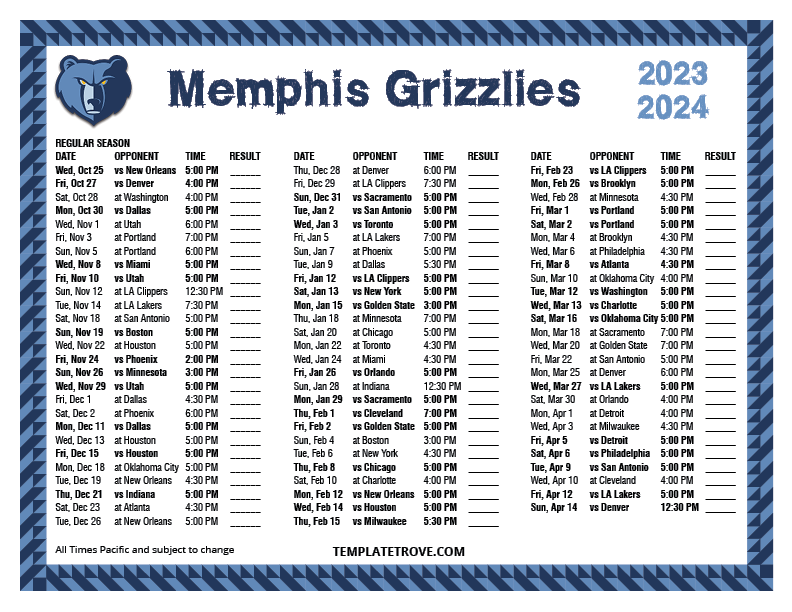 Memphis Grizzlies

2023
2024

REGULAR SEASON

| DATE | OPPONENT | TIME | RESULT |
|---|---|---|---|
| Wed, Oct 25 | vs New Orleans | 5:00 PM | ____ |
| Fri, Oct 27 | vs Denver | 4:00 PM | ____ |
| Sat, Oct 28 | at Washington | 4:00 PM | ____ |
| Mon, Oct 30 | vs Dallas | 5:00 PM | ____ |
| Wed, Nov 1 | at Utah | 6:00 PM | ____ |
| Fri, Nov 3 | at Portland | 7:00 PM | ____ |
| Sun, Nov 5 | at Portland | 6:00 PM | ____ |
| Wed, Nov 8 | vs Miami | 5:00 PM | ____ |
| Fri, Nov 10 | vs Utah | 5:00 PM | ____ |
| Sun, Nov 12 | at LA Clippers | 12:30 PM | ____ |
| Tue, Nov 14 | at LA Lakers | 7:30 PM | ____ |
| Sat, Nov 18 | at San Antonio | 5:00 PM | ____ |
| Sun, Nov 19 | vs Boston | 5:00 PM | ____ |
| Wed, Nov 22 | at Houston | 5:00 PM | ____ |
| Fri, Nov 24 | vs Phoenix | 2:00 PM | ____ |
| Sun, Nov 26 | vs Minnesota | 3:00 PM | ____ |
| Wed, Nov 29 | vs Utah | 5:00 PM | ____ |
| Fri, Dec 1 | at Dallas | 4:30 PM | ____ |
| Sat, Dec 2 | at Phoenix | 6:00 PM | ____ |
| Mon, Dec 11 | vs Dallas | 5:00 PM | ____ |
| Wed, Dec 13 | at Houston | 5:00 PM | ____ |
| Fri, Dec 15 | vs Houston | 5:00 PM | ____ |
| Mon, Dec 18 | at Oklahoma City | 5:00 PM | ____ |
| Tue, Dec 19 | at New Orleans | 4:30 PM | ____ |
| Thu, Dec 21 | vs Indiana | 5:00 PM | ____ |
| Sat, Dec 23 | at Atlanta | 4:30 PM | ____ |
| Tue, Dec 26 | at New Orleans | 5:00 PM | ____ |

| DATE | OPPONENT | TIME | RESULT |
|---|---|---|---|
| Thu, Dec 28 | at Denver | 6:00 PM | ____ |
| Fri, Dec 29 | at LA Clippers | 7:30 PM | ____ |
| Sun, Dec 31 | vs Sacramento | 5:00 PM | ____ |
| Tue, Jan 2 | vs San Antonio | 5:00 PM | ____ |
| Wed, Jan 3 | vs Toronto | 5:00 PM | ____ |
| Fri, Jan 5 | at LA Lakers | 7:00 PM | ____ |
| Sun, Jan 7 | at Phoenix | 5:00 PM | ____ |
| Tue, Jan 9 | at Dallas | 5:30 PM | ____ |
| Fri, Jan 12 | vs LA Clippers | 5:00 PM | ____ |
| Sat, Jan 13 | vs New York | 5:00 PM | ____ |
| Mon, Jan 15 | vs Golden State | 3:00 PM | ____ |
| Thu, Jan 18 | at Minnesota | 7:00 PM | ____ |
| Sat, Jan 20 | at Chicago | 5:00 PM | ____ |
| Mon, Jan 22 | at Toronto | 4:30 PM | ____ |
| Wed, Jan 24 | at Miami | 4:30 PM | ____ |
| Fri, Jan 26 | vs Orlando | 5:00 PM | ____ |
| Sun, Jan 28 | at Indiana | 12:30 PM | ____ |
| Mon, Jan 29 | vs Sacramento | 5:00 PM | ____ |
| Thu, Feb 1 | vs Cleveland | 7:00 PM | ____ |
| Fri, Feb 2 | vs Golden State | 5:00 PM | ____ |
| Sun, Feb 4 | at Boston | 3:00 PM | ____ |
| Tue, Feb 6 | at New York | 4:30 PM | ____ |
| Thu, Feb 8 | vs Chicago | 5:00 PM | ____ |
| Sat, Feb 10 | at Charlotte | 4:00 PM | ____ |
| Mon, Feb 12 | vs New Orleans | 5:00 PM | ____ |
| Wed, Feb 14 | vs Houston | 5:00 PM | ____ |
| Thu, Feb 15 | vs Milwaukee | 5:30 PM | ____ |

| DATE | OPPONENT | TIME | RESULT |
|---|---|---|---|
| Fri, Feb 23 | vs LA Clippers | 5:00 PM | ____ |
| Mon, Feb 26 | vs Brooklyn | 5:00 PM | ____ |
| Wed, Feb 28 | at Minnesota | 4:30 PM | ____ |
| Fri, Mar 1 | vs Portland | 5:00 PM | ____ |
| Sat, Mar 2 | vs Portland | 5:00 PM | ____ |
| Mon, Mar 4 | at Brooklyn | 4:30 PM | ____ |
| Wed, Mar 6 | at Philadelphia | 4:30 PM | ____ |
| Fri, Mar 8 | vs Atlanta | 4:30 PM | ____ |
| Sun, Mar 10 | at Oklahoma City | 4:00 PM | ____ |
| Tue, Mar 12 | vs Washington | 5:00 PM | ____ |
| Wed, Mar 13 | vs Charlotte | 5:00 PM | ____ |
| Sat, Mar 16 | vs Oklahoma City | 5:00 PM | ____ |
| Mon, Mar 18 | at Sacramento | 7:00 PM | ____ |
| Wed, Mar 20 | at Golden State | 7:00 PM | ____ |
| Fri, Mar 22 | at San Antonio | 5:00 PM | ____ |
| Mon, Mar 25 | at Denver | 6:00 PM | ____ |
| Wed, Mar 27 | vs LA Lakers | 5:00 PM | ____ |
| Sat, Mar 30 | at Orlando | 4:00 PM | ____ |
| Mon, Apr 1 | at Detroit | 4:00 PM | ____ |
| Wed, Apr 3 | at Milwaukee | 4:30 PM | ____ |
| Fri, Apr 5 | vs Detroit | 5:00 PM | ____ |
| Sat, Apr 6 | vs Philadelphia | 5:00 PM | ____ |
| Tue, Apr 9 | vs San Antonio | 5:00 PM | ____ |
| Wed, Apr 10 | at Cleveland | 4:00 PM | ____ |
| Fri, Apr 12 | vs LA Lakers | 5:00 PM | ____ |
| Sun, Apr 14 | vs Denver | 12:30 PM | ____ |

All Times Pacific and subject to change

TEMPLATETROVE.COM